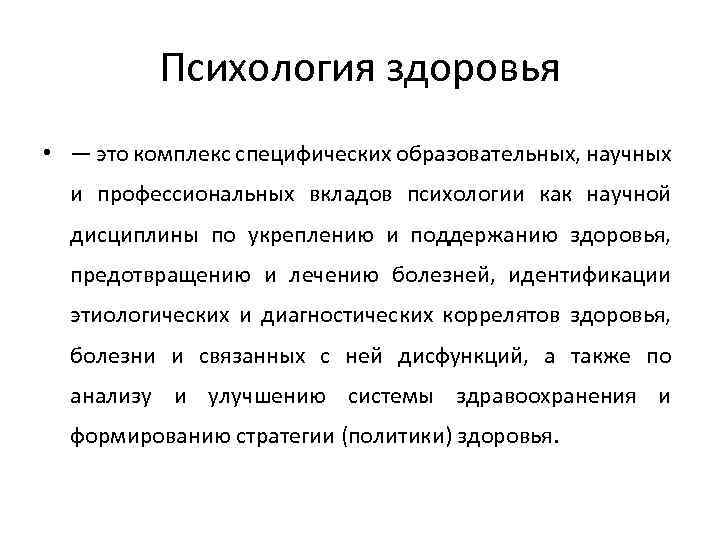 Психология здоровья

• — это комплекс специфических образовательных, научных и профессиональных вкладов психологии как научной дисциплины по укреплению и поддержанию здоровья, предотвращению и лечению болезней, идентификации этиологических и диагностических коррелятов здоровья, болезни и связанных с ней дисфункций, а также по анализу и улучшению системы здравоохранения и формированию стратегии (политики) здоровья.